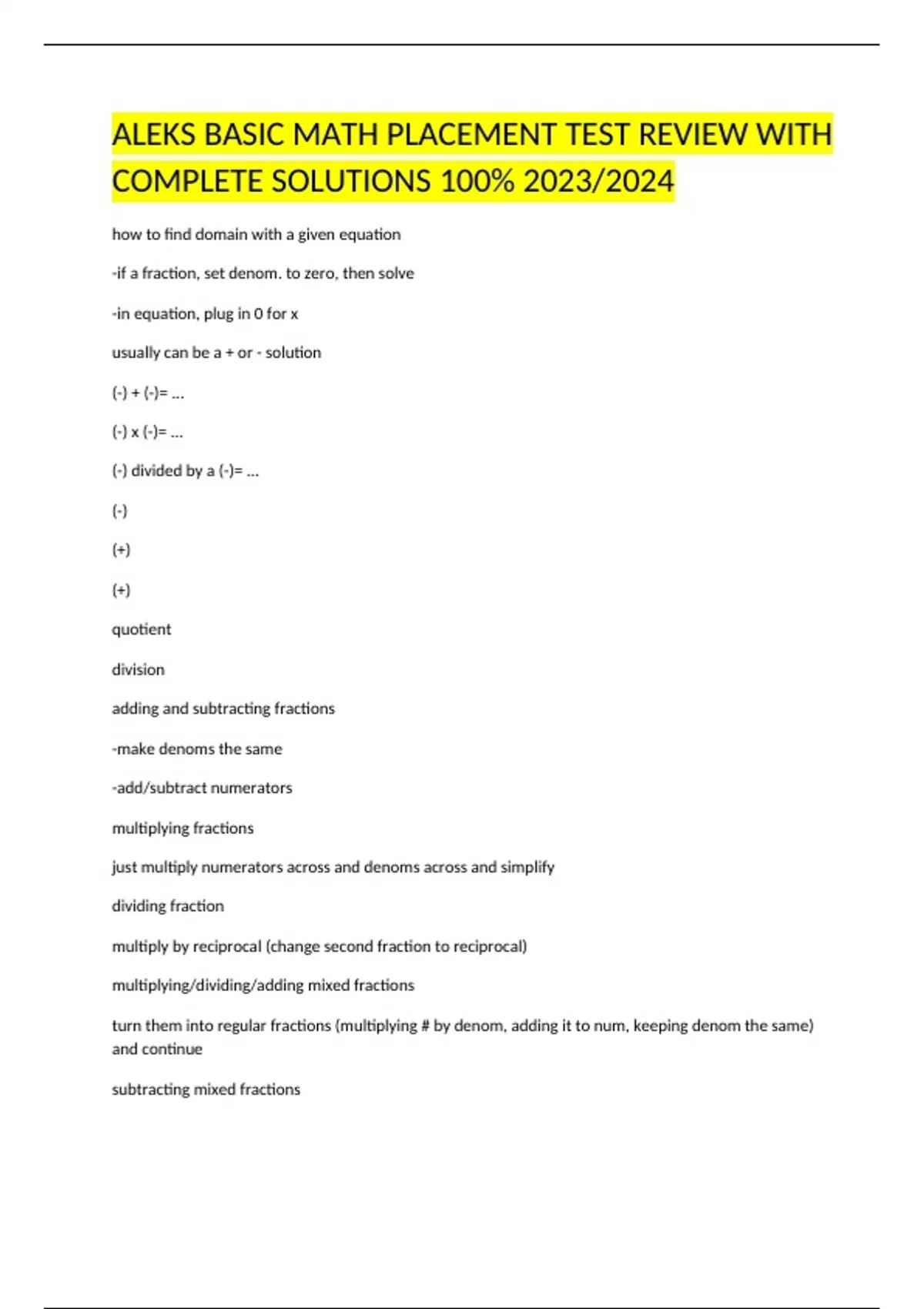 ALEKS BASIC MATH PLACEMENT TEST REVIEW WITH COMPLETE SOLUTIONS 100% 2023/2024

how to find domain with a given equation

-if a fraction, set denom. to zero, then solve

-in equation, plug in 0 for x

usually can be a + or - solution

(-) + (-)= ...

(-) x (-)= ...

(-) divided by a (-)= ...

(-)

(+)

(+)

quotient

division

adding and subtracting fractions

-make denoms the same

-add/subtract numerators

multiplying fractions

just multiply numerators across and denoms across and simplify

dividing fraction

multiply by reciprocal (change second fraction to reciprocal)

multiplying/dividing/adding mixed fractions

turn them into regular fractions (multiplying # by denom, adding it to num, keeping denom the same) and continue

subtracting mixed fractions